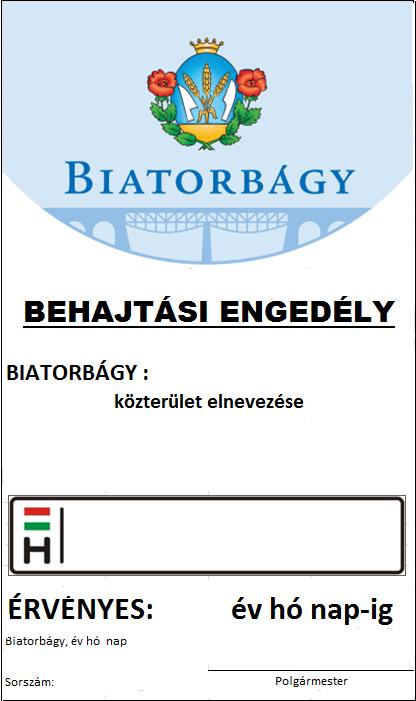 BIATORBÁGY

BEHAJTÁSI ENGEDÉLY

BIATORBÁGY :

közterület elnevezése

H

ÉRVÉNYES: év hó nap-ig

Biatorbágy, év hó nap

Sorszám:

Polgármester